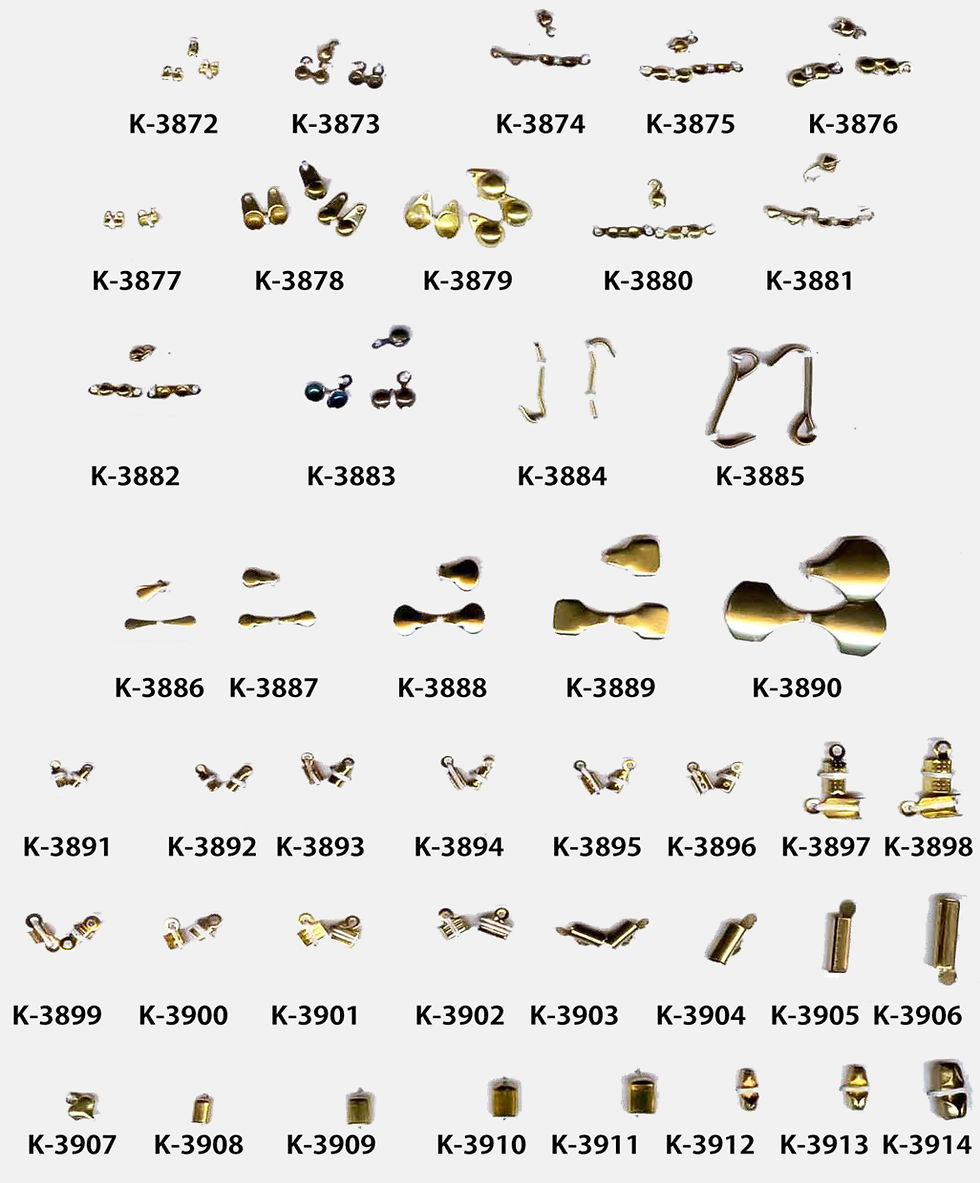 K-3872 K-3873 K-3874 K-3875 K-3876

K-3877 K-3878 K-3879 K-3880 K-3881

K-3882 K-3883 K-3884 K-3885

K-3886 K-3887 K-3888 K-3889 K-3890

K-3891 K-3892 K-3893 K-3894 K-3895 K-3896 K-3897 K-3898

K-3899 K-3900 K-3901 K-3902 K-3903 K-3904 K-3905 K-3906

K-3907 K-3908 K-3909 K-3910 K-3911 K-3912 K-3913 K-3914